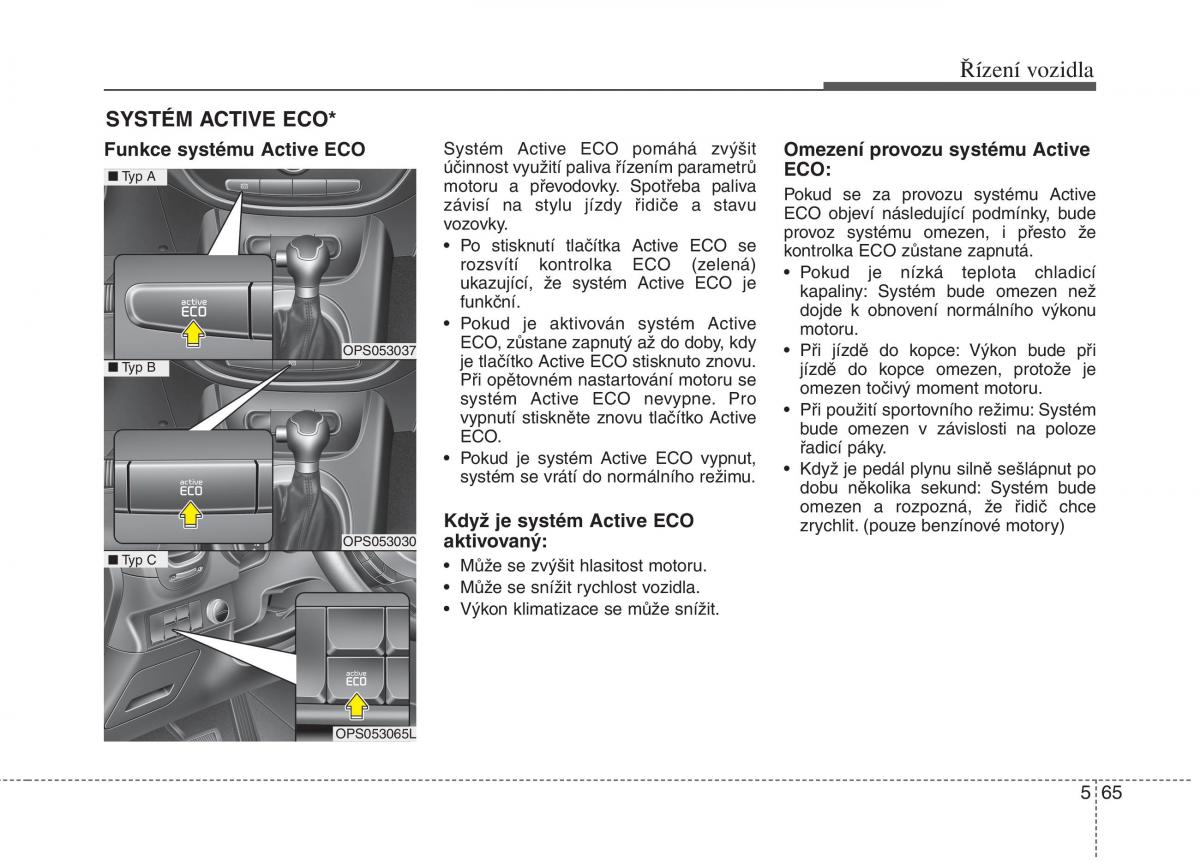 Řízení vozidla

SYSTÉM ACTIVE ECO*

Funkce systému Active ECO

■ Typ A

active ECO

OPS053037

■ Typ B

active ECO

OPS053030

■ Typ C

active ECO

OPS053065L

Systém Active ECO pomáhá zvýšit účinnost využití paliva řízením parametrů motoru a převodovky. Spotřeba paliva závisí na stylu jízdy řidiče a stavu vozovky.

• Po stisknutí tlačítka Active ECO se rozsvítí kontrolka ECO (zelená) ukazující, že systém Active ECO je funkční.
• Pokud je aktivován systém Active ECO, zůstane zapnutý až do doby, kdy je tlačítko Active ECO stisknuto znovu. Při opětovném nastartování motoru se systém Active ECO nevypne. Pro vypnutí stiskněte znovu tlačítko Active ECO.
• Pokud je systém Active ECO vypnut, systém se vrátí do normálního režimu.

Když je systém Active ECO aktivovaný:

• Může se zvýšit hlasitost motoru.
• Může se snížit rychlost vozidla.
• Výkon klimatizace se může snížit.

Omezení provozu systému Active ECO:

Pokud se za provozu systému Active ECO objeví následující podmínky, bude provoz systému omezen, i přesto že kontrolka ECO zůstane zapnutá.

• Pokud je nízká teplota chladicí kapaliny: Systém bude omezen než dojde k obnovení normálního výkonu motoru.
• Při jízdě do kopce: Výkon bude při jízdě do kopce omezen, protože je omezen točivý moment motoru.
• Při použití sportovního režimu: Systém bude omezen v závislosti na poloze řadicí páky.
• Když je pedál plynu silně sešlápnut po dobu několika sekund: Systém bude omezen a rozpozná, že řidič chce zrychlit. (pouze benzínové motory)

5 65